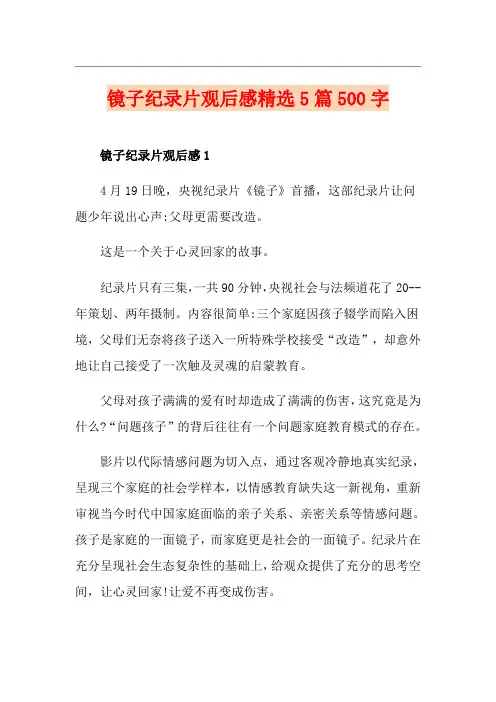 镜子纪录片观后感精选5篇500字

镜子纪录片观后感1

4月19日晚，央视纪录片《镜子》首播，这部纪录片让问题少年说出心声:父母更需要改造。

这是一个关于心灵回家的故事。

纪录片只有三集，一共90分钟，央视社会与法频道花了20--年策划、两年摄制。内容很简单:三个家庭因孩子辍学而陷入困境，父母们无奈将孩子送入一所特殊学校接受“改造”，却意外地让自己接受了一次触及灵魂的启蒙教育。

父母对孩子满满的爱有时却造成了满满的伤害，这究竟是为什么?“问题孩子”的背后往往有一个问题家庭教育模式的存在。

影片以代际情感问题为切入点，通过客观冷静地真实纪录，呈现三个家庭的社会学样本，以情感教育缺失这一新视角，重新审视当今时代中国家庭面临的亲子关系、亲密关系等情感问题。孩子是家庭的一面镜子，而家庭更是社会的一面镜子。纪录片在充分呈现社会生态复杂性的基础上，给观众提供了充分的思考空间，让心灵回家!让爱不再变成伤害。